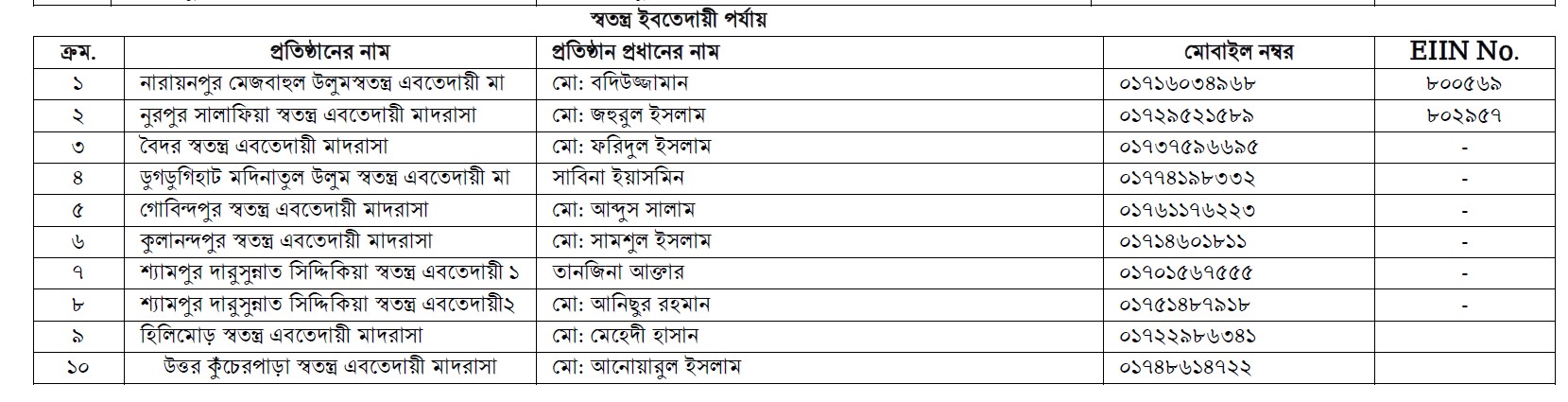 স্বতন্ত্র ইবতেদায়ী পর্যায়

| ক্রম. | প্রতিষ্ঠানের নাম | প্রতিষ্ঠান প্রধানের নাম | মোবাইল নম্বর | EIIN No. |
|---|---|---|---|---|
| ১ | নারায়নপুর মেজবাহুল উলুমস্বতন্ত্র এবতেদায়ী মা | মো: বদিউজ্জামান | ০১৭১৬০৩৪৯৬৮ | ৮০০৫৬৯ |
| ২ | নুরপুর সালাফিয়া স্বতন্ত্র এবতেদায়ী মাদরাসা | মো: জহুরুল ইসলাম | ০১৭২৯৫২১৫৮৯ | ৮০২৯৫৭ |
| ৩ | বৈদর স্বতন্ত্র এবতেদায়ী মাদরাসা | মো: ফরিদুল ইসলাম | ০১৭৩৭৫৯৬৬৯৫ | - |
| ৪ | ডুগডুগিহাট মদিনাতুল উলুম স্বতন্ত্র এবতেদায়ী মা | সাবিনা ইয়াসমিন | ০১৭৭৪১৯৮৩৩২ | - |
| ৫ | গোবিন্দপুর স্বতন্ত্র এবতেদায়ী মাদরাসা | মো: আব্দুস সালাম | ০১৭৬১১৭৬২২৩ | - |
| ৬ | কুলানন্দপুর স্বতন্ত্র এবতেদায়ী মাদরাসা | মো: সামশুল ইসলাম | ০১৭১৪৬০১৮১১ | - |
| ৭ | শ্যামপুর দারুসুন্নাত সিদ্দিকিয়া স্বতন্ত্র এবতেদায়ী ১ | তানজিনা আক্তার | ০১৭০১৫৬৭৫৫৫ | - |
| ৮ | শ্যামপুর দারুসুন্নাত সিদ্দিকিয়া স্বতন্ত্র এবতেদায়ী২ | মো: আনিছুর রহমান | ০১৭৫১৪৮৭৯১৮ | - |
| ৯ | হিলিমোড় স্বতন্ত্র এবতেদায়ী মাদরাসা | মো: মেহেদী হাসান | ০১৭২২৯৮৬৩৪১ | |
| ১০ | উত্তর কুঁচেরপাড়া স্বতন্ত্র এবতেদায়ী মাদরাসা | মো: আনোয়ারুল ইসলাম | ০১৭৪৮৬১৪৭২২ | |